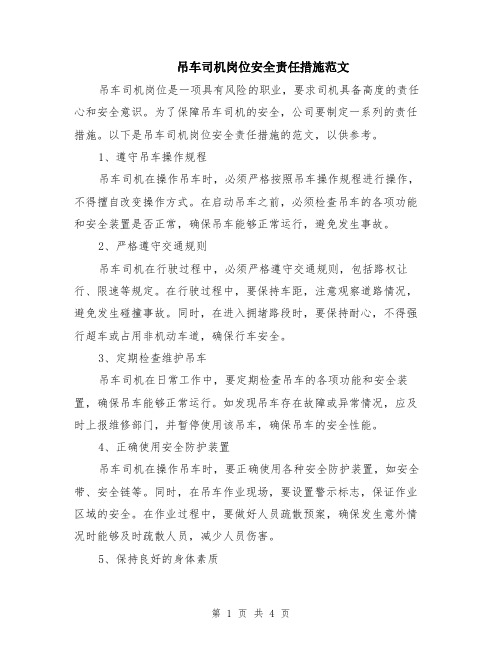 吊车司机岗位安全责任措施范文

吊车司机岗位是一项具有风险的职业，要求司机具备高度的责任心和安全意识。为了保障吊车司机的安全，公司要制定一系列的责任措施。以下是吊车司机岗位安全责任措施的范文，以供参考。

1、遵守吊车操作规程

吊车司机在操作吊车时，必须严格按照吊车操作规程进行操作，不得擅自改变操作方式。在启动吊车之前，必须检查吊车的各项功能和安全装置是否正常，确保吊车能够正常运行，避免发生事故。

2、严格遵守交通规则

吊车司机在行驶过程中，必须严格遵守交通规则，包括路权让行、限速等规定。在行驶过程中，要保持车距，注意观察道路情况，避免发生碰撞事故。同时，在进入拥堵路段时，要保持耐心，不得强行超车或占用非机动车道，确保行车安全。

3、定期检查维护吊车

吊车司机在日常工作中，要定期检查吊车的各项功能和安全装置，确保吊车能够正常运行。如发现吊车存在故障或异常情况，应及时上报维修部门，并暂停使用该吊车，确保吊车的安全性能。

4、正确使用安全防护装置

吊车司机在操作吊车时，要正确使用各种安全防护装置，如安全带、安全链等。同时，在吊车作业现场，要设置警示标志，保证作业区域的安全。在作业过程中，要做好人员疏散预案，确保发生意外情况时能够及时疏散人员，减少人员伤害。

5、保持良好的身体素质

第 1 页 共 4 页